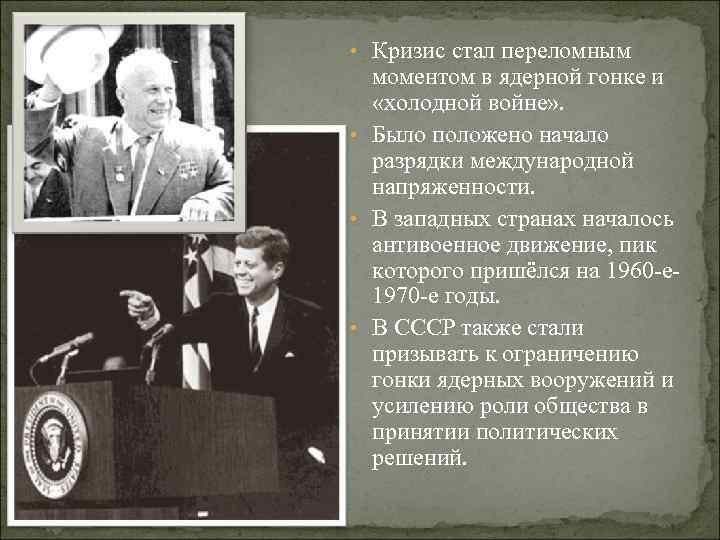 • Кризис стал переломным моментом в ядерной гонке и «холодной войне».

• Было положено начало разрядки международной напряженности.

• В западных странах началось антивоенное движение, пик которого пришёлся на 1960-е-1970-е годы.

• В СССР также стали призывать к ограничению гонки ядерных вооружений и усилению роли общества в принятии политических решений.